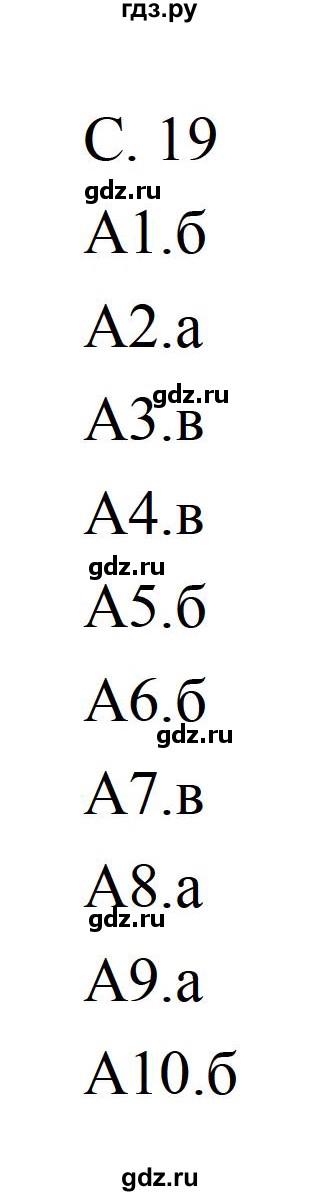 гдз.ру

С. 19

gdz.ru

А1.б

А2.а

gdz.ru

А3.в

А4.в

gdz.ru

А5.б

А6.б

gdz.ru

А7.в

А8.а

gdz.ru

А9.а

А10.б

gdz.ru